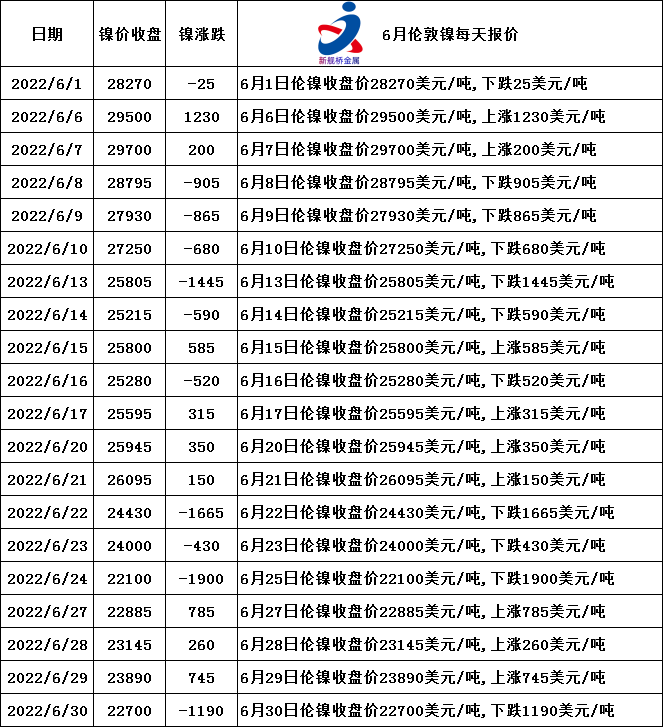 | 日期 | 镍价收盘 | 镍涨跌 | 新规桥金属 6月伦敦镍每天报价 |
|---|---|---|---|
| 2022/6/1 | 28270 | -25 | 6月1日伦镍收盘价28270美元/吨,下跌25美元/吨 |
| 2022/6/6 | 29500 | 1230 | 6月6日伦镍收盘价29500美元/吨,上涨1230美元/吨 |
| 2022/6/7 | 29700 | 200 | 6月7日伦镍收盘价29700美元/吨,上涨200美元/吨 |
| 2022/6/8 | 28795 | -905 | 6月8日伦镍收盘价28795美元/吨,下跌905美元/吨 |
| 2022/6/9 | 27930 | -865 | 6月9日伦镍收盘价27930美元/吨,下跌865美元/吨 |
| 2022/6/10 | 27250 | -680 | 6月10日伦镍收盘价27250美元/吨,下跌680美元/吨 |
| 2022/6/13 | 25805 | -1445 | 6月13日伦镍收盘价25805美元/吨,下跌1445美元/吨 |
| 2022/6/14 | 25215 | -590 | 6月14日伦镍收盘价25215美元/吨,下跌590美元/吨 |
| 2022/6/15 | 25800 | 585 | 6月15日伦镍收盘价25800美元/吨,上涨585美元/吨 |
| 2022/6/16 | 25280 | -520 | 6月16日伦镍收盘价25280美元/吨,下跌520美元/吨 |
| 2022/6/17 | 25595 | 315 | 6月17日伦镍收盘价25595美元/吨,上涨315美元/吨 |
| 2022/6/20 | 25945 | 350 | 6月20日伦镍收盘价25945美元/吨,上涨350美元/吨 |
| 2022/6/21 | 26095 | 150 | 6月21日伦镍收盘价26095美元/吨,上涨150美元/吨 |
| 2022/6/22 | 24430 | -1665 | 6月22日伦镍收盘价24430美元/吨,下跌1665美元/吨 |
| 2022/6/23 | 24000 | -430 | 6月23日伦镍收盘价24000美元/吨,下跌430美元/吨 |
| 2022/6/24 | 22100 | -1900 | 6月25日伦镍收盘价22100美元/吨,下跌1900美元/吨 |
| 2022/6/27 | 22885 | 785 | 6月27日伦镍收盘价22885美元/吨,上涨785美元/吨 |
| 2022/6/28 | 23145 | 260 | 6月28日伦镍收盘价23145美元/吨,上涨260美元/吨 |
| 2022/6/29 | 23890 | 745 | 6月29日伦镍收盘价23890美元/吨,上涨745美元/吨 |
| 2022/6/30 | 22700 | -1190 | 6月30日伦镍收盘价22700美元/吨,下跌1190美元/吨 |